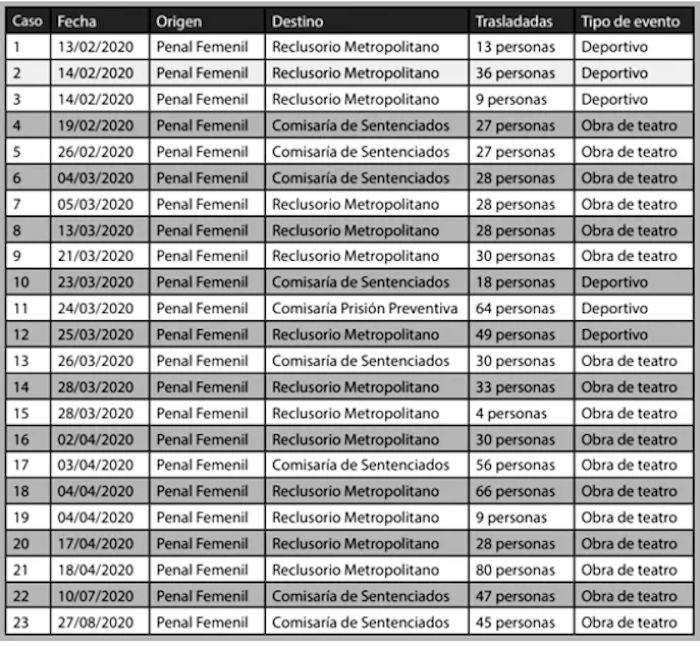 | Caso | Fecha | Origen | Destino | Trasladadas | Tipo de evento |
|---|---|---|---|---|---|
| 1 | 13/02/2020 | Penal Femenil | Reclusorio Metropolitano | 13 personas | Deportivo |
| 2 | 14/02/2020 | Penal Femenil | Reclusorio Metropolitano | 36 personas | Deportivo |
| 3 | 14/02/2020 | Penal Femenil | Reclusorio Metropolitano | 9 personas | Deportivo |
| 4 | 19/02/2020 | Penal Femenil | Comisaría de Sentenciados | 27 personas | Obra de teatro |
| 5 | 26/02/2020 | Penal Femenil | Comisaría de Sentenciados | 27 personas | Obra de teatro |
| 6 | 04/03/2020 | Penal Femenil | Comisaría de Sentenciados | 28 personas | Obra de teatro |
| 7 | 05/03/2020 | Penal Femenil | Reclusorio Metropolitano | 28 personas | Obra de teatro |
| 8 | 13/03/2020 | Penal Femenil | Reclusorio Metropolitano | 28 personas | Obra de teatro |
| 9 | 21/03/2020 | Penal Femenil | Reclusorio Metropolitano | 30 personas | Obra de teatro |
| 10 | 23/03/2020 | Penal Femenil | Comisaría de Sentenciados | 18 personas | Deportivo |
| 11 | 24/03/2020 | Penal Femenil | Comisaría Prisión Preventiva | 64 personas | Deportivo |
| 12 | 25/03/2020 | Penal Femenil | Reclusorio Metropolitano | 49 personas | Deportivo |
| 13 | 26/03/2020 | Penal Femenil | Comisaría de Sentenciados | 30 personas | Obra de teatro |
| 14 | 28/03/2020 | Penal Femenil | Reclusorio Metropolitano | 33 personas | Obra de teatro |
| 15 | 28/03/2020 | Penal Femenil | Reclusorio Metropolitano | 4 personas | Obra de teatro |
| 16 | 02/04/2020 | Penal Femenil | Reclusorio Metropolitano | 30 personas | Obra de teatro |
| 17 | 03/04/2020 | Penal Femenil | Comisaría de Sentenciados | 56 personas | Obra de teatro |
| 18 | 04/04/2020 | Penal Femenil | Reclusorio Metropolitano | 66 personas | Obra de teatro |
| 19 | 04/04/2020 | Penal Femenil | Reclusorio Metropolitano | 9 personas | Obra de teatro |
| 20 | 17/04/2020 | Penal Femenil | Reclusorio Metropolitano | 28 personas | Obra de teatro |
| 21 | 18/04/2020 | Penal Femenil | Reclusorio Metropolitano | 80 personas | Obra de teatro |
| 22 | 10/07/2020 | Penal Femenil | Comisaría de Sentenciados | 47 personas | Obra de teatro |
| 23 | 27/08/2020 | Penal Femenil | Comisaría de Sentenciados | 45 personas | Obra de teatro |